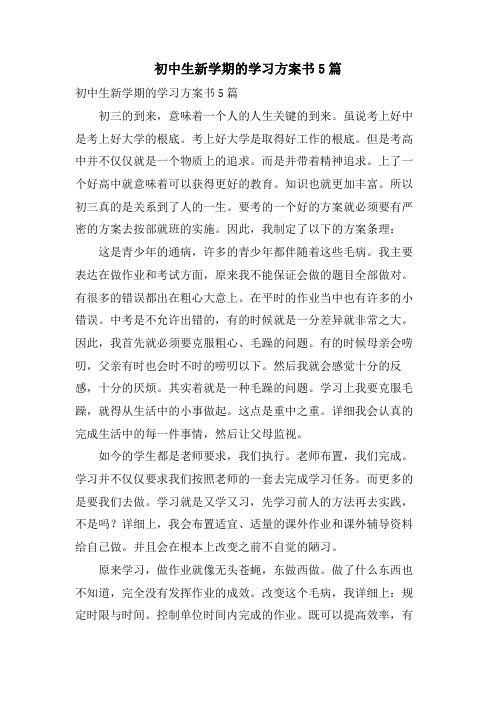 初中生新学期的学习方案书5篇

初中生新学期的学习方案书5篇

初三的到来，意味着一个人的人生关键的到来。虽说考上好中是考上好大学的根底。考上好大学是取得好工作的根底。但是考高中并不仅仅就是一个物质上的追求。而是并带着精神追求。上了一个好高中就意味着可以获得更好的教育。知识也就更加丰富。所以初三真的是关系到了人的一生。要考的一个好的方案就必须要有严密的方案去按部就班的实施。因此，我制定了以下的方案条理：

这是青少年的通病，许多的青少年都伴随着这些毛病。我主要表达在做作业和考试方面，原来我不能保证会做的题目全部做对。有很多的错误都出在粗心大意上。在平时的作业当中也有许多的小错误。中考是不允许出错的，有的时候就是一分差异就非常之大。因此，我首先就必须要克服粗心、毛躁的问题。有的时候母亲会唠叨，父亲有时也会时不时的唠叨以下。然后我就会感觉十分的反感，十分的厌烦。其实着就是一种毛躁的问题。学习上我要克服毛躁，就得从生活中的小事做起。这点是重中之重。详细我会认真的完成生活中的每一件事情，然后让父母监视。

如今的学生都是老师要求，我们执行。老师布置，我们完成。学习并不仅仅要求我们按照老师的一套去完成学习任务。而更多的是要我们去做。学习就是又学又习，先学习前人的方法再去实践，不是吗？详细上，我会布置适宜、适量的课外作业和课外辅导资料给自己做。并且会在根本上改变之前不自觉的陋习。

原来学习，做作业就像无头苍蝇，东做西做。做了什么东西也不知道，完全没有发挥作业的成效。改变这个毛病，我详细上：规定时限与时间。控制单位时间内完成的作业。既可以提高效率，有